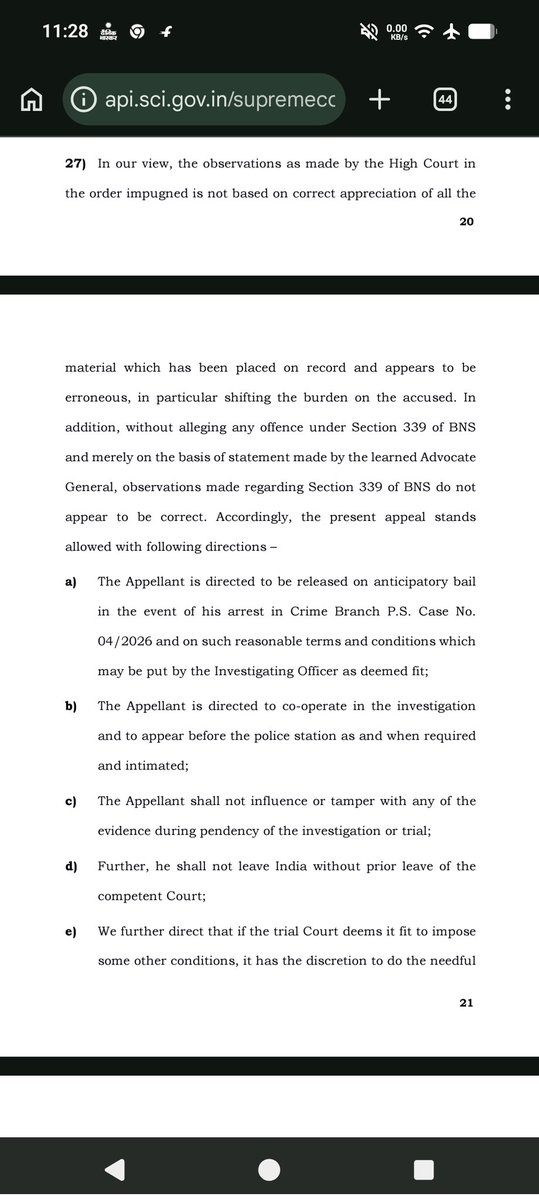 11:28

0.00 KB/s

api.sci.gov.in/supremecc

44

27) In our view, the observations as made by the High Court in the order impugned is not based on correct appreciation of all the

20

material which has been placed on record and appears to be erroneous, in particular shifting the burden on the accused. In addition, without alleging any offence under Section 339 of BNS and merely on the basis of statement made by the learned Advocate General, observations made regarding Section 339 of BNS do not appear to be correct. Accordingly, the present appeal stands allowed with following directions –

a) The Appellant is directed to be released on anticipatory bail in the event of his arrest in Crime Branch P.S. Case No. 04/2026 and on such reasonable terms and conditions which may be put by the Investigating Officer as deemed fit;

b) The Appellant is directed to co-operate in the investigation and to appear before the police station as and when required and intimated;

c) The Appellant shall not influence or tamper with any of the evidence during pendency of the investigation or trial;

d) Further, he shall not leave India without prior leave of the competent Court;

e) We further direct that if the trial Court deems it fit to impose some other conditions, it has the discretion to do the needful

21